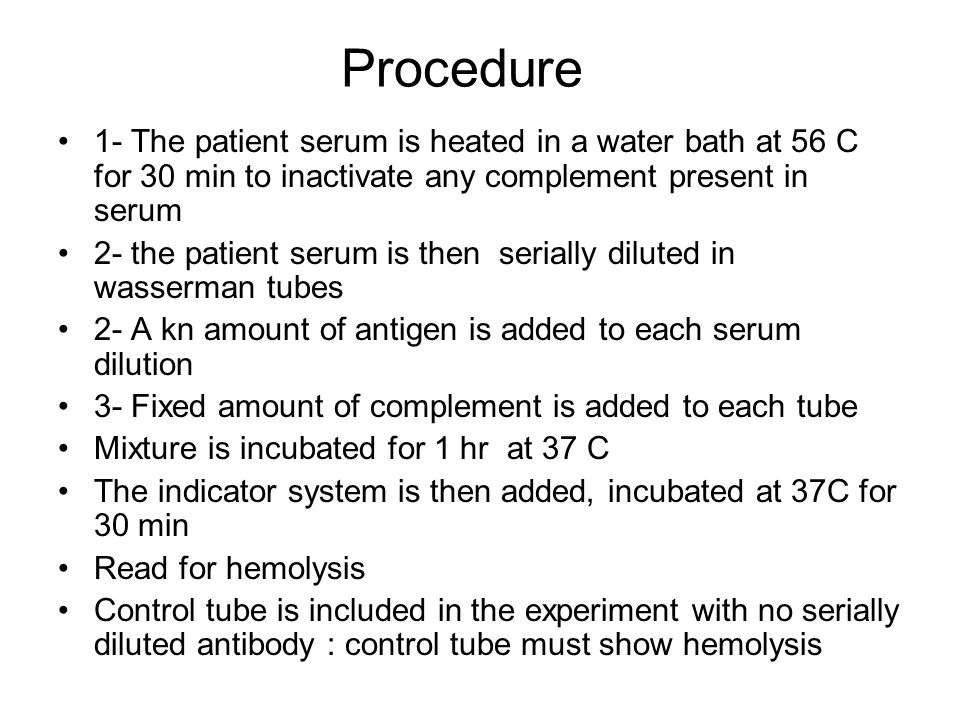 Procedure

• 1- The patient serum is heated in a water bath at 56 C for 30 min to inactivate any complement present in serum
• 2- the patient serum is then serially diluted in wasserman tubes
• 2- A kn amount of antigen is added to each serum dilution
• 3- Fixed amount of complement is added to each tube
• Mixture is incubated for 1 hr at 37 C
• The indicator system is then added, incubated at 37C for 30 min
• Read for hemolysis
• Control tube is included in the experiment with no serially diluted antibody : control tube must show hemolysis